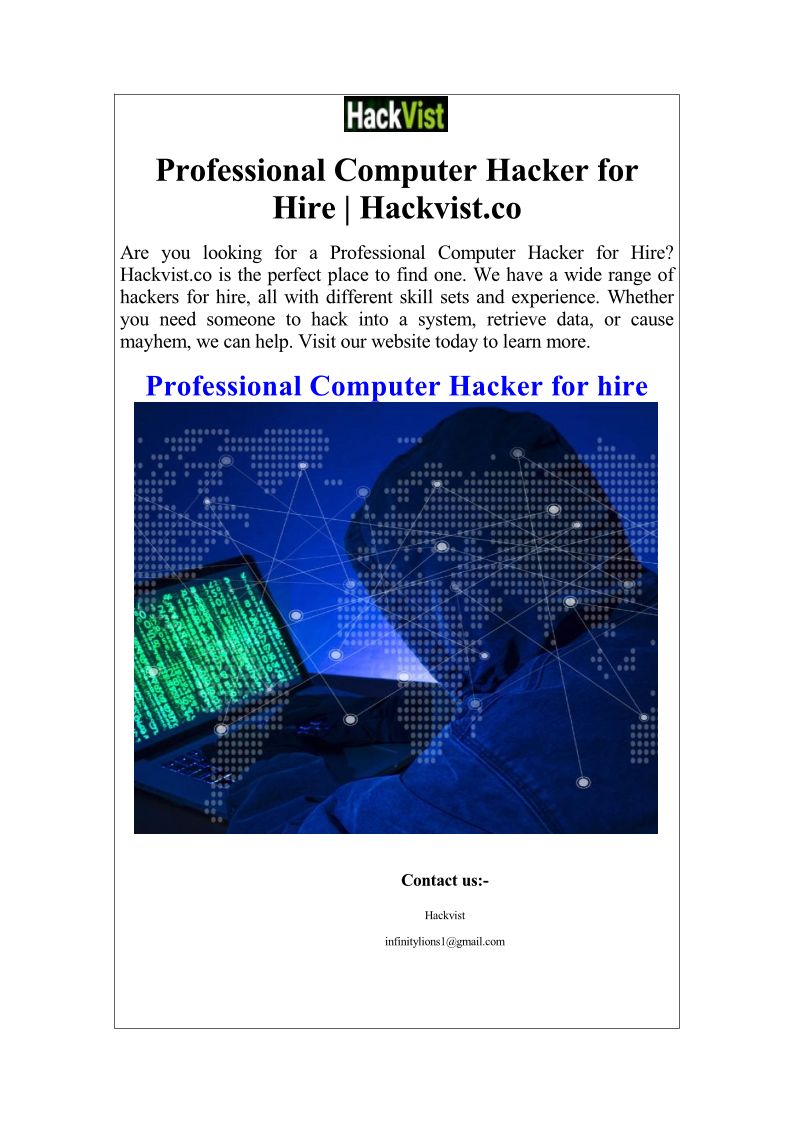 HackVist

Professional Computer Hacker for Hire | Hackvist.co

Are you looking for a Professional Computer Hacker for Hire? Hackvist.co is the perfect place to find one. We have a wide range of hackers for hire, all with different skill sets and experience. Whether you need someone to hack into a system, retrieve data, or cause mayhem, we can help. Visit our website today to learn more.

Professional Computer Hacker for hire

Contact us:-

Hackvist

infinitylions1@gmail.com